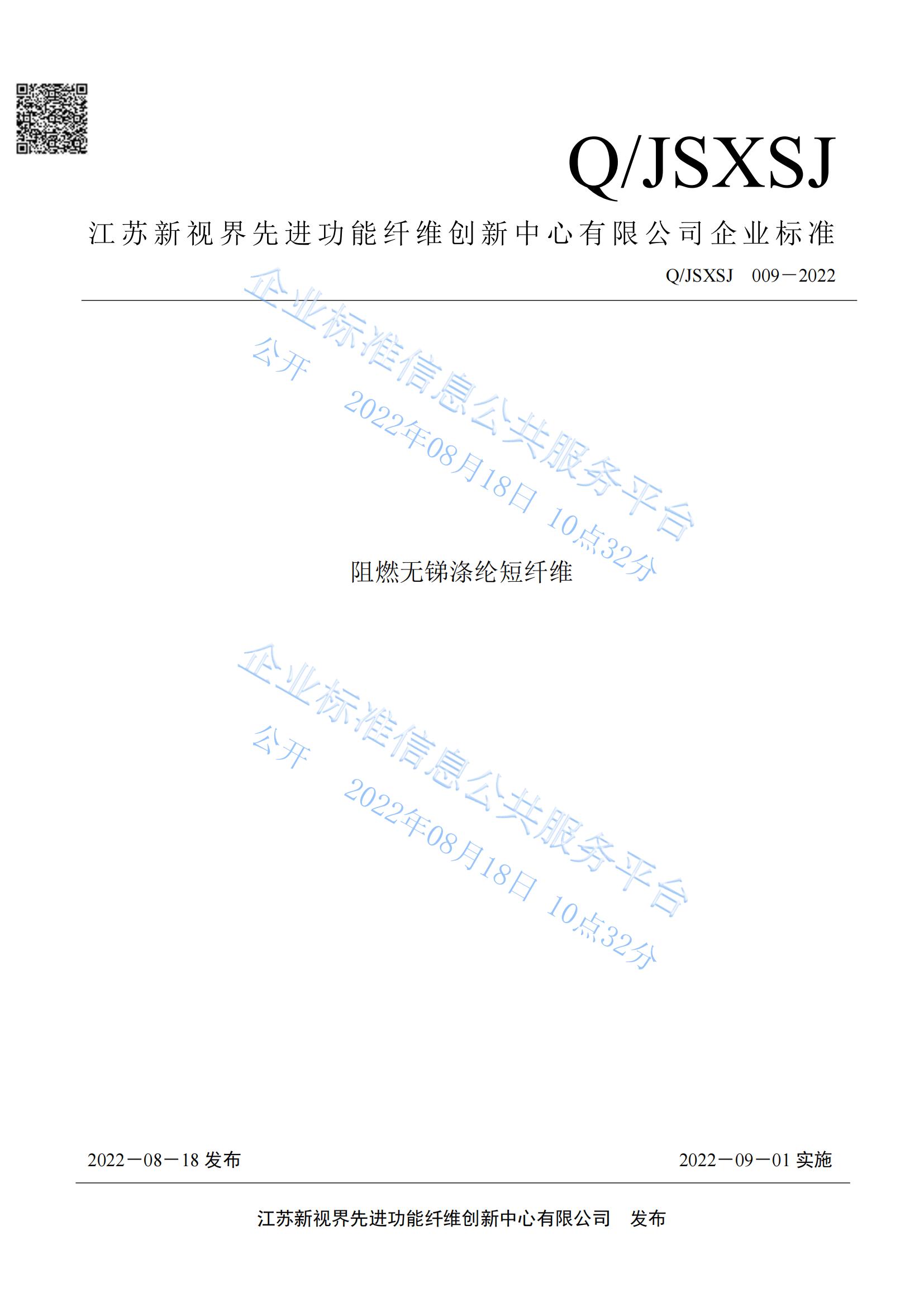 Q/JSXSJ

江苏新视界先进功能纤维创新中心有限公司企业标准

Q/JSXSJ 009－2022

阻燃无锑涤纶短纤维

2022－08－18发布 2022－09－01实施

江苏新视界先进功能纤维创新中心有限公司 发布

企业标准信息公共服务平台
公开 2022年08月18日 10点32分